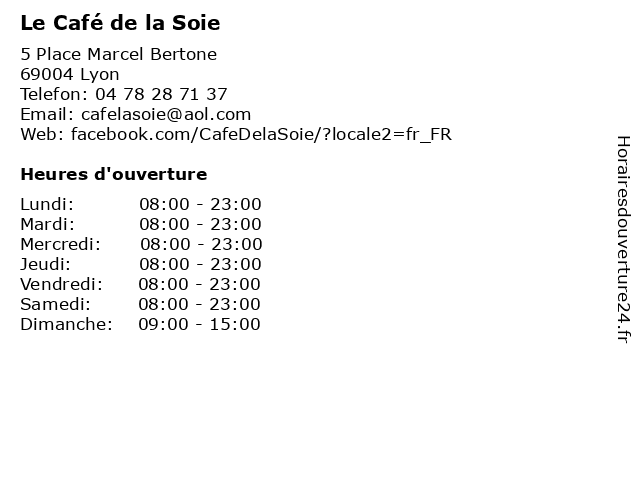 Le Café de la Soie

5 Place Marcel Bertone
69004 Lyon
Telefon: 04 78 28 71 37
Email: cafelasoie@aol.com
Web: facebook.com/CafeDelaSoie/?locale2=fr_FR

Heures d'ouverture

Lundi: 08:00 - 23:00
Mardi: 08:00 - 23:00
Mercredi: 08:00 - 23:00
Jeudi: 08:00 - 23:00
Vendredi: 08:00 - 23:00
Samedi: 08:00 - 23:00
Dimanche: 09:00 - 15:00

Horairesdouverture24.fr